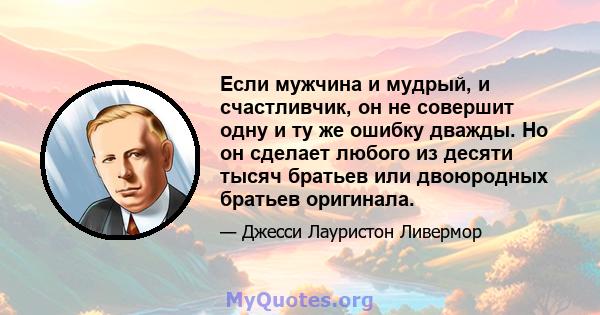 Если мужчина и мудрый, и счастливчик, он не совершит одну и ту же ошибку дважды. Но он сделает любого из десяти тысяч братьев или двоюродных братьев оригинала.

— Джесси Лауристон Ливермор

MyQuotes.org